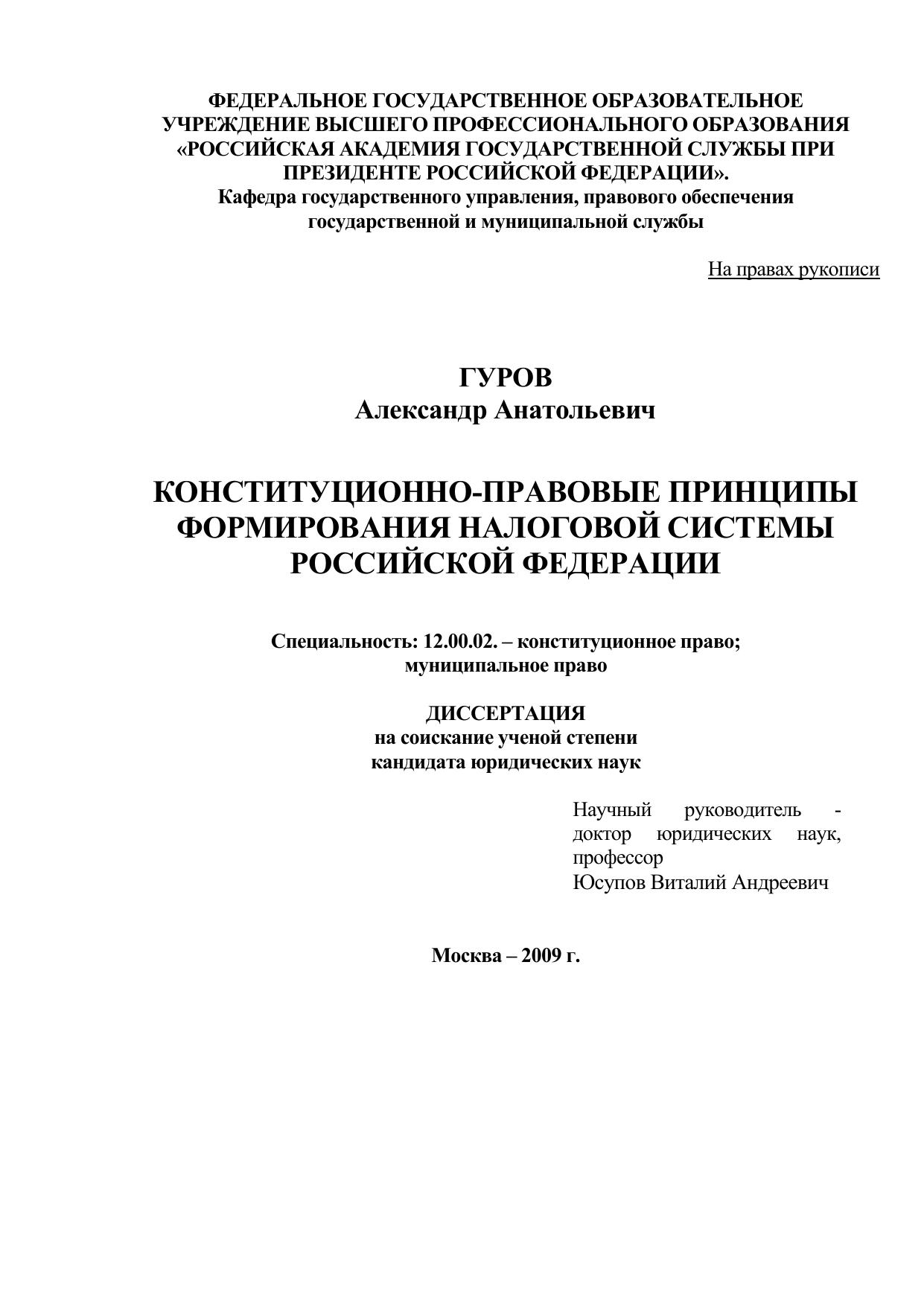 ФЕДЕРАЛЬНОЕ ГОСУДАРСТВЕННОЕ ОБРАЗОВАТЕЛЬНОЕ УЧРЕЖДЕНИЕ ВЫСШЕГО ПРОФЕССИОНАЛЬНОГО ОБРАЗОВАНИЯ «РОССИЙСКАЯ АКАДЕМИЯ ГОСУДАРСТВЕННОЙ СЛУЖБЫ ПРИ ПРЕЗИДЕНТЕ РОССИЙСКОЙ ФЕДЕРАЦИИ».
Кафедра государственного управления, правового обеспечения государственной и муниципальной службы

На правах рукописи

ГУРОВ
Александр Анатольевич

КОНСТИТУЦИОННО-ПРАВОВЫЕ ПРИНЦИПЫ ФОРМИРОВАНИЯ НАЛОГОВОЙ СИСТЕМЫ РОССИЙСКОЙ ФЕДЕРАЦИИ

Специальность: 12.00.02. – конституционное право; муниципальное право

ДИССЕРТАЦИЯ
на соискание ученой степени кандидата юридических наук

Научный руководитель - доктор юридических наук, профессор
Юсупов Виталий Андреевич

Москва – 2009 г.